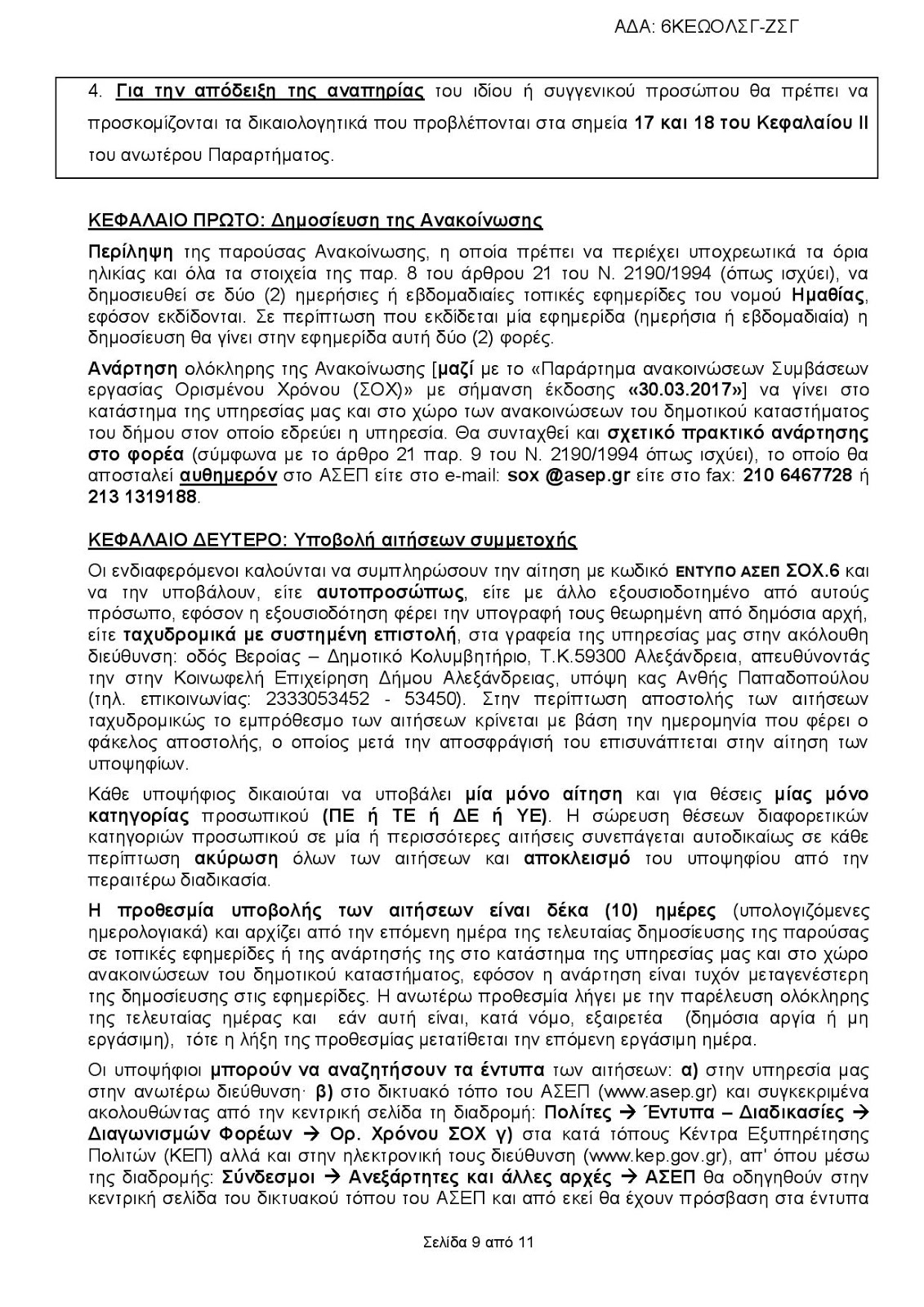 ΑΔΑ: 6ΚΕΩΟΛΣΓ-ΖΣΓ

4. Για την απόδειξη της αναπηρίας του ιδίου ή συγγενικού προσώπου θα πρέπει να προσκομίζονται τα δικαιολογητικά που προβλέπονται στα σημεία 17 και 18 του Κεφαλαίου ΙΙ του ανωτέρου Παραρτήματος.

ΚΕΦΑΛΑΙΟ ΠΡΩΤΟ: Δημοσίευση της Ανακοίνωσης

Περίληψη της παρούσας Ανακοίνωσης, η οποία πρέπει να περιέχει υποχρεωτικά τα όρια ηλικίας και όλα τα στοιχεία της παρ. 8 του άρθρου 21 του Ν. 2190/1994 (όπως ισχύει), να δημοσιευθεί σε δύο (2) ημερήσιες ή εβδομαδιαίες τοπικές εφημερίδες του νομού Ημαθίας, εφόσον εκδίδονται. Σε περίπτωση που εκδίδεται μία εφημερίδα (ημερήσια ή εβδομαδιαία) η δημοσίευση θα γίνει στην εφημερίδα αυτή δύο (2) φορές.

Ανάρτηση ολόκληρης της Ανακοίνωσης [μαζί με το «Παράρτημα ανακοινώσεων Συμβάσεων εργασίας Ορισμένου Χρόνου (ΣΟΧ)» με σήμανση έκδοσης «30.03.2017»] να γίνει στο κατάστημα της υπηρεσίας μας και στο χώρο των ανακοινώσεων του δημοτικού καταστήματος του δήμου στον οποίο εδρεύει η υπηρεσία. Θα συνταχθεί και σχετικό πρακτικό ανάρτησης στο φορέα (σύμφωνα με το άρθρο 21 παρ. 9 του Ν. 2190/1994 όπως ισχύει), το οποίο θα αποσταλεί αυθημερόν στο ΑΣΕΠ είτε στο e-mail: sox @asep.gr είτε στο fax: 210 6467728 ή 213 1319188.

ΚΕΦΑΛΑΙΟ ΔΕΥΤΕΡΟ: Υποβολή αιτήσεων συμμετοχής

Οι ενδιαφερόμενοι καλούνται να συμπληρώσουν την αίτηση με κωδικό ΕΝΤΥΠΟ ΑΣΕΠ ΣΟΧ.6 και να την υποβάλουν, είτε αυτοπροσώπως, είτε με άλλο εξουσιοδοτημένο από αυτούς πρόσωπο, εφόσον η εξουσιοδότηση φέρει την υπογραφή τους θεωρημένη από δημόσια αρχή, είτε ταχυδρομικά με συστημένη επιστολή, στα γραφεία της υπηρεσίας μας στην ακόλουθη διεύθυνση: οδός Βεροίας – Δημοτικό Κολυμβητήριο, Τ.Κ.59300 Αλεξάνδρεια, απευθύνοντάς την στην Κοινωφελή Επιχείρηση Δήμου Αλεξάνδρειας, υπόψη κας Ανθής Παπαδοπούλου (τηλ. επικοινωνίας: 2333053452 - 53450). Στην περίπτωση αποστολής των αιτήσεων ταχυδρομικώς το εμπρόθεσμο των αιτήσεων κρίνεται με βάση την ημερομηνία που φέρει ο φάκελος αποστολής, ο οποίος μετά την αποσφράγισή του επισυνάπτεται στην αίτηση των υποψηφίων.

Κάθε υποψήφιος δικαιούται να υποβάλει μία μόνο αίτηση και για θέσεις μίας μόνο κατηγορίας προσωπικού (ΠΕ ή ΤΕ ή ΔΕ ή ΥΕ). Η σώρευση θέσεων διαφορετικών κατηγοριών προσωπικού σε μία ή περισσότερες αιτήσεις συνεπάγεται αυτοδικαίως σε κάθε περίπτωση ακύρωση όλων των αιτήσεων και αποκλεισμό του υποψηφίου από την περαιτέρω διαδικασία.

Η προθεσμία υποβολής των αιτήσεων είναι δέκα (10) ημέρες (υπολογιζόμενες ημερολογιακά) και αρχίζει από την επόμενη ημέρα της τελευταίας δημοσίευσης της παρούσας σε τοπικές εφημερίδες ή της ανάρτησής της στο κατάστημα της υπηρεσίας μας και στο χώρο ανακοινώσεων του δημοτικού καταστήματος, εφόσον η ανάρτηση είναι τυχόν μεταγενέστερη της δημοσίευσης στις εφημερίδες. Η ανωτέρω προθεσμία λήγει με την παρέλευση ολόκληρης της τελευταίας ημέρας και εάν αυτή είναι, κατά νόμο, εξαιρετέα (δημόσια αργία ή μη εργάσιμη), τότε η λήξη της προθεσμίας μετατίθεται την επόμενη εργάσιμη ημέρα.

Οι υποψήφιοι μπορούν να αναζητήσουν τα έντυπα των αιτήσεων: α) στην υπηρεσία μας στην ανωτέρω διεύθυνση· β) στο δικτυακό τόπο του ΑΣΕΠ (www.asep.gr) και συγκεκριμένα ακολουθώντας από την κεντρική σελίδα τη διαδρομή: Πολίτες → Έντυπα – Διαδικασίες → Διαγωνισμών Φορέων → Ορ. Χρόνου ΣΟΧ γ) στα κατά τόπους Κέντρα Εξυπηρέτησης Πολιτών (ΚΕΠ) αλλά και στην ηλεκτρονική τους διεύθυνση (www.kep.gov.gr), απ' όπου μέσω της διαδρομής: Σύνδεσμοι → Ανεξάρτητες και άλλες αρχές → ΑΣΕΠ θα οδηγηθούν στην κεντρική σελίδα του δικτυακού τόπου του ΑΣΕΠ και από εκεί θα έχουν πρόσβαση στα έντυπα

Σελίδα 9 από 11